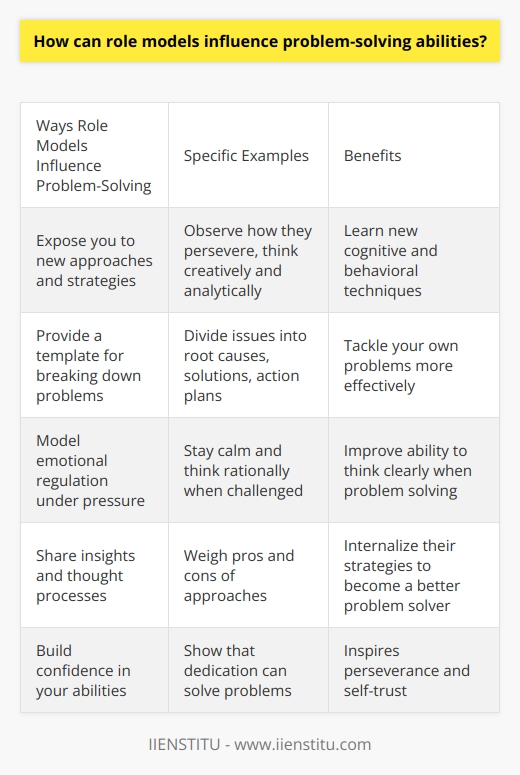 How can role models influence problem-solving abilities?

| Ways Role Models Influence Problem-Solving | Specific Examples | Benefits |
|---|---|---|
| Expose you to new approaches and strategies | Observe how they persevere, think creatively and analytically | Learn new cognitive and behavioral techniques |
| Provide a template for breaking down problems | Divide issues into root causes, solutions, action plans | Tackle your own problems more effectively |
| Model emotional regulation under pressure | Stay calm and think rationally when challenged | Improve ability to think clearly when problem solving |
| Share insights and thought processes | Weigh pros and cons of approaches | Internalize their strategies to become a better problem solver |
| Build confidence in your abilities | Show that dedication can solve problems | Inspires perseverance and self-trust |

IIENSTITU - www.iienstitu.com